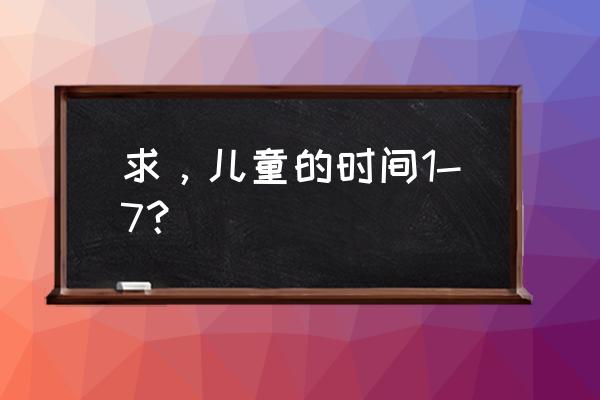 求，儿童的时间1-7?